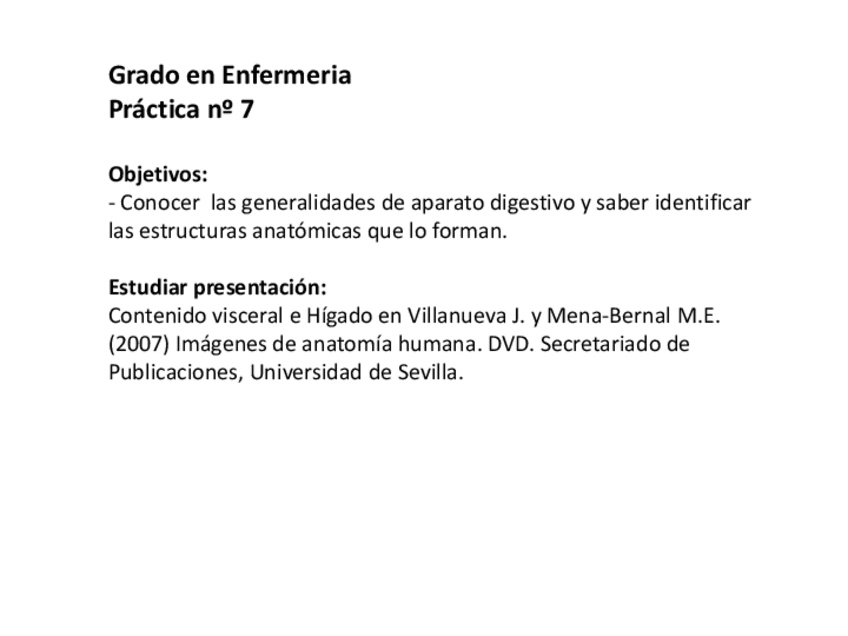 Grado en Enfermeria
Práctica nº 7

Objetivos:
- Conocer las generalidades de aparato digestivo y saber identificar las estructuras anatómicas que lo forman.

Estudiar presentación:
Contenido visceral e Hígado en Villanueva J. y Mena-Bernal M.E. (2007) Imágenes de anatomía humana. DVD. Secretariado de Publicaciones, Universidad de Sevilla.